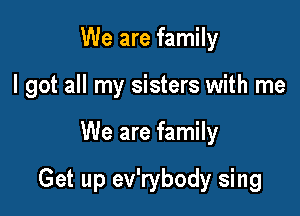 We are family

I got all my sisters with me

We are family

Get up ev'rybody sing